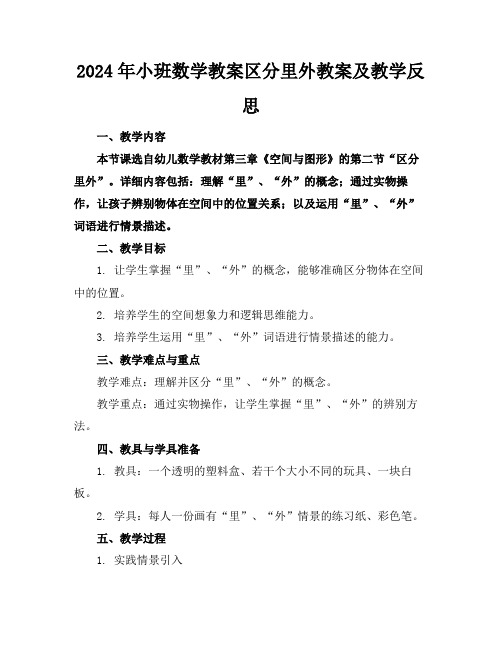 2024年小班数学教案区分里外教案及教学反思

一、教学内容

本节课选自幼儿数学教材第三章《空间与图形》的第二节“区分里外”。详细内容包括：理解“里”、“外”的概念；通过实物操作，让孩子辨别物体在空间中的位置关系；以及运用“里”、“外”词语进行情景描述。

二、教学目标

1. 让学生掌握“里”、“外”的概念，能够准确区分物体在空间中的位置。

2. 培养学生的空间想象力和逻辑思维能力。

3. 培养学生运用“里”、“外”词语进行情景描述的能力。

三、教学难点与重点

教学难点：理解并区分“里”、“外”的概念。

教学重点：通过实物操作，让学生掌握“里”、“外”的辨别方法。

四、教具与学具准备

1. 教具：一个透明的塑料盒、若干个大小不同的玩具、一块白板。

2. 学具：每人一份画有“里”、“外”情景的练习纸、彩色笔。

五、教学过程

1. 实践情景引入